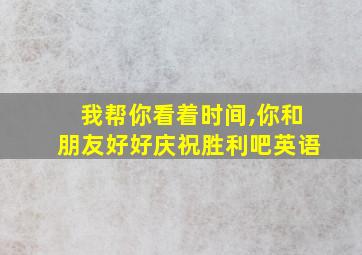 我帮你看着时间,你和朋友好好庆祝胜利吧英语